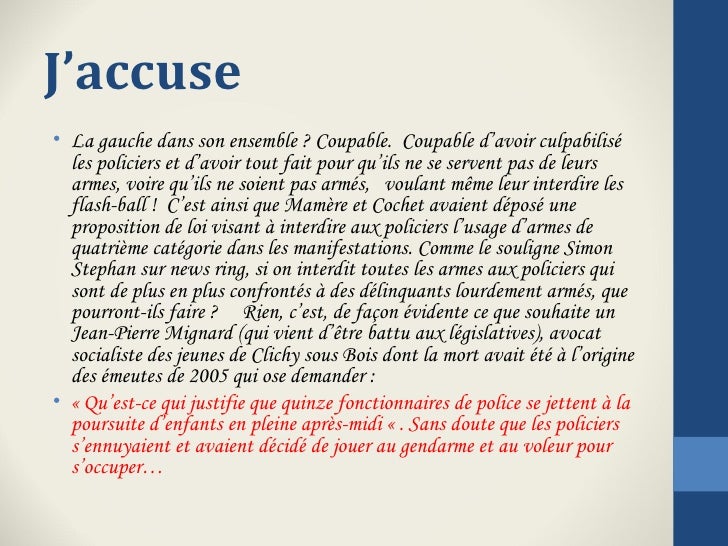 J’accuse

• La gauche dans son ensemble ? Coupable.  Coupable d’avoir culpabilisé les policiers et d’avoir tout fait pour qu’ils ne se servent pas de leurs armes, voire qu’ils ne soient pas armés,   voulant même leur interdire les flash-ball !  C’est ainsi que Mamère et Cochet avaient déposé une proposition de loi visant à interdire aux policiers l’usage d’armes de quatrième catégorie dans les manifestations. Comme le souligne Simon Stephan sur news ring, si on interdit toutes les armes aux policiers qui sont de plus en plus confrontés à des délinquants lourdement armés, que pourront-ils faire ?     Rien, c’est, de façon évidente ce que souhaite un Jean-Pierre Mignard (qui vient d’être battu aux législatives), avocat socialiste des jeunes de Clichy sous Bois dont la mort avait été à l’origine des émeutes de 2005 qui ose demander :

• « Qu’est-ce qui justifie que quinze fonctionnaires de police se jettent à la poursuite d’enfants en pleine après-midi « . Sans doute que les policiers s’ennuyaient et avaient décidé de jouer au gendarme et au voleur pour s’occuper…